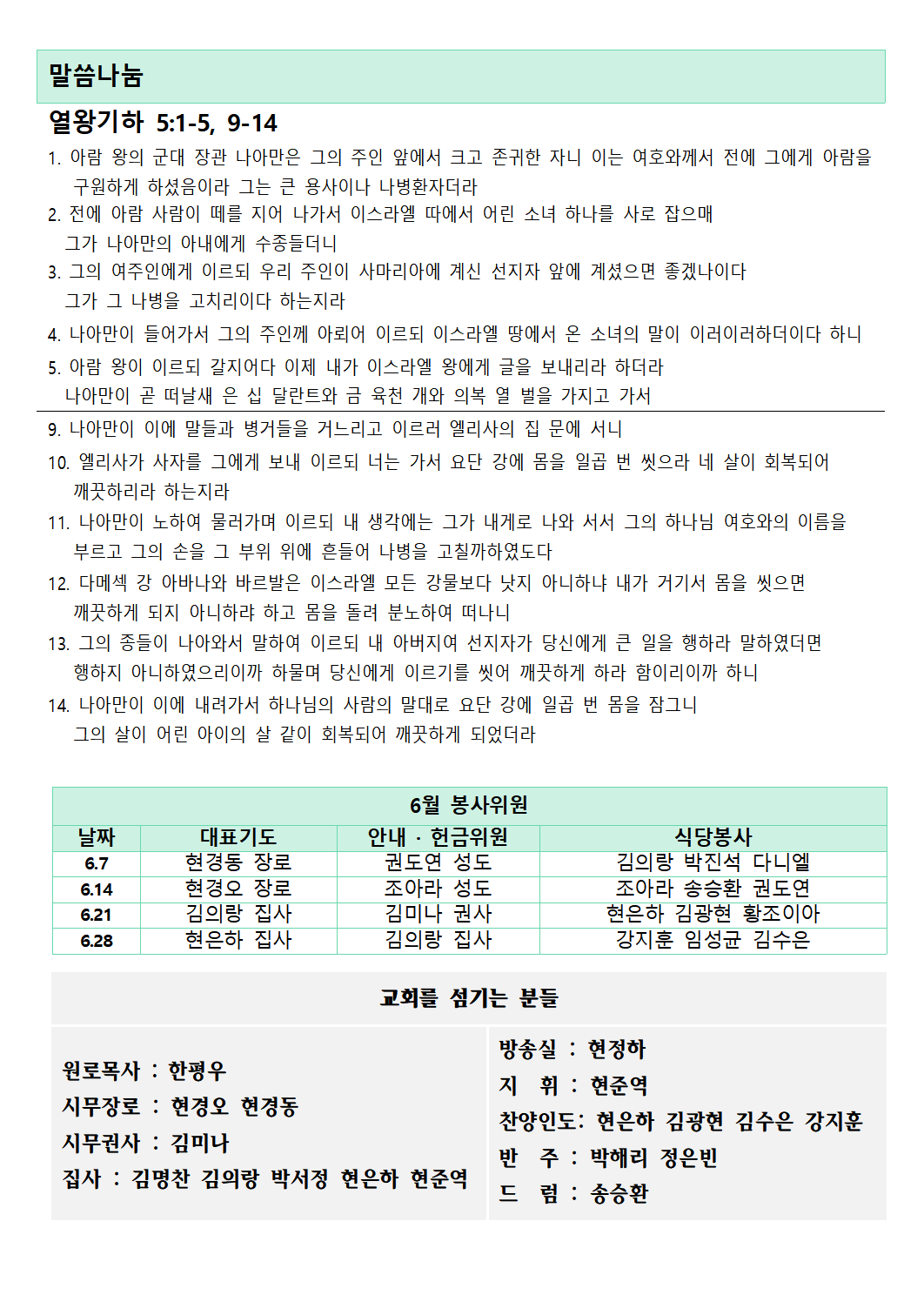 말씀나눔

열왕기하 5:1-5, 9-14

1. 아람 왕의 군대 장관 나아만은 그의 주인 앞에서 크고 존귀한 자니 이는 여호와께서 전에 그에게 아람을 구원하게 하셨음이라 그는 큰 용사이나 나병환자더라
2. 전에 아람 사람이 떼를 지어 나가서 이스라엘 땅에서 어린 소녀 하나를 사로 잡으매 그가 나아만의 아내에게 수종들더니
3. 그의 여주인에게 이르되 우리 주인이 사마리아에 계신 선지자 앞에 계셨으면 좋겠나이다 그가 그 나병을 고치리이다 하는지라
4. 나아만이 들어가서 그의 주인께 아뢰어 이르되 이스라엘 땅에서 온 소녀의 말이 이러이러하더이다 하니
5. 아람 왕이 이르되 갈지어다 이제 내가 이스라엘 왕에게 글을 보내리라 하더라 나아만이 곧 떠날새 은 십 달란트와 금 육천 개와 의복 열 벌을 가지고 가서
9. 나아만이 이에 말들과 병거들을 거느리고 이르러 엘리사의 집 문에 서니
10. 엘리사가 사자를 그에게 보내 이르되 너는 가서 요단 강에 몸을 일곱 번 씻으라 네 살이 회복되어 깨끗하리라 하는지라
11. 나아만이 노하여 물러가며 이르되 내 생각에는 그가 내게로 나와 서서 그의 하나님 여호와의 이름을 부르고 그의 손을 그 부위 위에 흔들어 나병을 고칠까하였도다
12. 다메섹 강 아바나와 바르발은 이스라엘 모든 강물보다 낫지 아니하냐 내가 거기서 몸을 씻으면 깨끗하게 되지 아니하랴 하고 몸을 돌려 분노하여 떠나니
13. 그의 종들이 나아와서 말하여 이르되 내 아버지여 선지자가 당신에게 큰 일을 행하라 말하였더면 행하지 아니하였으리이까 하물며 당신에게 이르기를 씻어 깨끗하게 하라 함이리이까 하니
14. 나아만이 이에 내려가서 하나님의 사람의 말대로 요단 강에 일곱 번 몸을 잠그니 그의 살이 어린 아이의 살 같이 회복되어 깨끗하게 되었더라

6월 봉사위원

| 날짜 | 대표기도 | 안내 · 헌금위원 | 식당봉사 |
|---|---|---|---|
| 6.7 | 현경동 장로 | 권도연 성도 | 김의랑 박진석 다니엘 |
| 6.14 | 현경오 장로 | 조아라 성도 | 조아라 송승환 권도연 |
| 6.21 | 김의랑 집사 | 김미나 권사 | 현은하 김광현 황조이아 |
| 6.28 | 현은하 집사 | 김의랑 집사 | 강지훈 임성균 김수은 |

교회를 섬기는 분들

원로목사 : 한평우
시무장로 : 현경오 현경동
시무권사 : 김미나
집사 : 김명찬 김의랑 박서정 현은하 현준역

방송실 : 현정하
지 휘 : 현준역
찬양인도: 현은하 김광현 김수은 강지훈
반 주 : 박해리 정은빈
드 럼 : 송승환